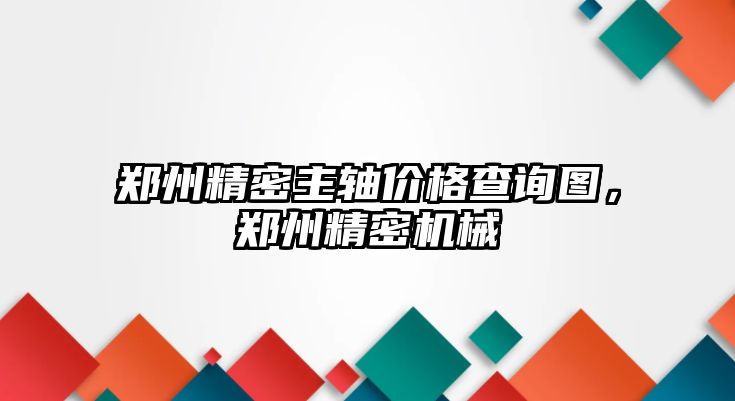 郑州精密主轴价格查询图，郑州精密机械